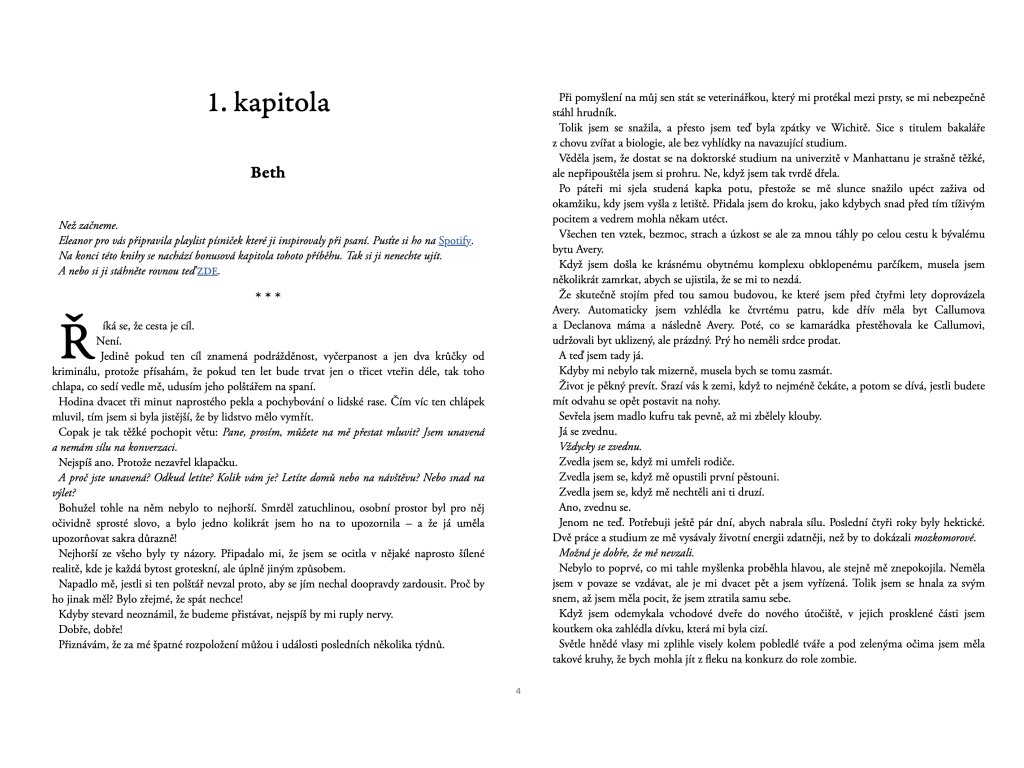 1. kapitola

Beth

Než začneme.
Eleanor pro vás připravila playlist písniček které ji inspirovaly při psaní. Pusťte si ho na Spotify.
Na konci této knihy se nachází bonusová kapitola tohoto příběhu. Tak si ji nenechte ujít.
A nebo si ji stáhněte rovnou teď ZDE.

* * *

Říká se, že cesta je cíl.
Není.
Jedině pokud ten cíl znamená podrážděnost, vyčerpanost a jen dva krůčky od kriminálu, protože přísahám, že pokud ten let bude trvat jen o třicet vteřin déle, tak toho chlapa, co sedí vedle mě, udusím jeho polštářem na spaní.
Hodina dvacet tři minut naprostého pekla a pochybování o lidské rase. Čím víc ten chlápek mluvil, tím jsem si byla jistější, že by lidstvo mělo vymřít.
Copak je tak těžké pochopit větu: Pane, prosím, můžete na mě přestat mluvit? Jsem unavená a nemám sílu na konverzaci.
Nejspíš ano. Protože nezavřel klapačku.
A proč jste unavená? Odkud letíte? Kolik vám je? Letíte domů nebo na návštěvu? Nebo snad na výlet?
Bohužel tohle na něm nebylo to nejhorší. Smrděl zatuchlinou, osobní prostor byl pro něj očividně sprosté slovo, a bylo jedno kolikrát jsem ho na to upozornila – a že já uměla upozorňovat sakra důrazně!
Nejhorší ze všeho byly ty názory. Připadalo mi, že jsem se ocitla v nějaké naprosto šílené realitě, kde je každá bytost groteskní, ale úplně jiným způsobem.
Napadlo mě, jestli si ten polštář nevzal proto, aby se jím nechal doopravdy zardousit. Proč by ho jinak měl? Bylo zřejmé, že spát nechce!
Kdyby stevard neoznámil, že budeme přistávat, nejspíš by mi ruply nervy.
Dobře, dobře!
Přiznávám, že za mé špatné rozpoložení můžou i události posledních několika týdnů.

Při pomyšlení na můj sen stát se veterinářkou, který mi protékal mezi prsty, se mi nebezpečně stáhl hrudník.
Tolik jsem se snažila, a přesto jsem teď byla zpátky ve Wichitě. Sice s titulem bakaláře z chovu zvířat a biologie, ale bez vyhlídky na navazující studium.
Věděla jsem, že dostat se na doktorské studium na univerzitě v Manhattanu je strašně těžké, ale nepřipouštěla jsem si prohru. Ne, když jsem tak tvrdě dřela.
Po páteři mi sjela studená kapka potu, přestože se mě slunce snažilo upéct zaživa od okamžiku, kdy jsem vyšla z letiště. Přidala jsem do kroku, jako kdybych snad před tím tíživým pocitem a vedrem mohla někam utéct.
Všechen ten vztek, bezmoc, strach a úzkost se ale za mnou táhly po celou cestu k bývalému bytu Avery.
Když jsem došla ke krásnému obytnému komplexu obklopenému parčíkem, musela jsem několikrát zamrkat, abych se ujistila, že se mi to nezdá.
Že skutečně stojím před tou samou budovou, ke které jsem před čtyřmi lety doprovázela Avery. Automaticky jsem vzhlédla ke čtvrtému patru, kde dřív měla byt Callumova a Declanova máma a následně Avery. Poté, co se kamarádka přestěhovala ke Callumovi, udržovali byt uklizený, ale prázdný. Prý ho neměli srdce prodat.
A teď jsem tady já.
Kdyby mi nebylo tak mizerně, musela bych se tomu zasmát.
Život je pěkný prevít. Srazí vás k zemi, když to nejméně čekáte, a potom se dívá, jestli budete mít odvahu se opět postavit na nohy.
Sevřela jsem madlo kufru tak pevně, až mi zbělely klouby.
Já se zvednu.
Vždycky se zvednu.
Zvedla jsem se, když mi umřeli rodiče.
Zvedla jsem se, když mě opustili první pěstouni.
Zvedla jsem se, když mě nechtěli ani ti druzí.
Ano, zvednu se.
Jenom ne teď. Potřebuji ještě pár dní, abych nabrala sílu. Poslední čtyři roky byly hektické. Dvě práce a studium ze mě vysávaly životní energii zdatněji, než by to dokázali mozkomorové.
Možná je dobře, že mě nevzali.
Nebylo to poprvé, co mi tahle myšlenka proběhla hlavou, ale stejně mě znepokojila. Neměla jsem v povaze se vzdávat, ale je mi dvacet pět a jsem vyřízená. Tolik jsem se hnala za svým snem, až jsem měla pocit, že jsem ztratila samu sebe.
Když jsem odemykala vchodové dveře do nového útočiště, v jejich prosklené části jsem koutkem oka zahlédla dívku, která mi byla cizí.
Světle hnědé vlasy mi zplihle visely kolem pobledlé tváře a pod zelenýma očima jsem měla takové kruhy, že bych mohla jít z fleku na konkurz do role zombie.

4